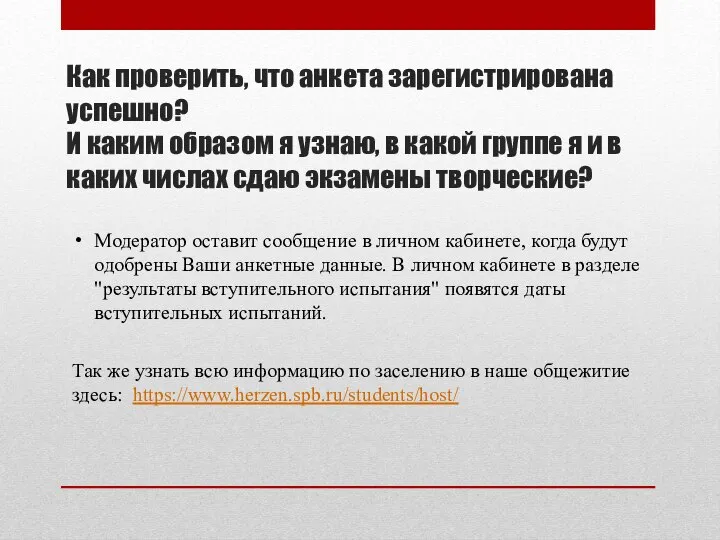 Как проверить, что анкета зарегистрирована успешно?
И каким образом я узнаю, в какой группе я и в каких числах сдаю экзамены творческие?

• Модератор оставит сообщение в личном кабинете, когда будут одобрены Ваши анкетные данные. В личном кабинете в разделе "результаты вступительного испытания" появятся даты вступительных испытаний.

Так же узнать всю информацию по заселению в наше общежитие здесь: https://www.herzen.spb.ru/students/host/